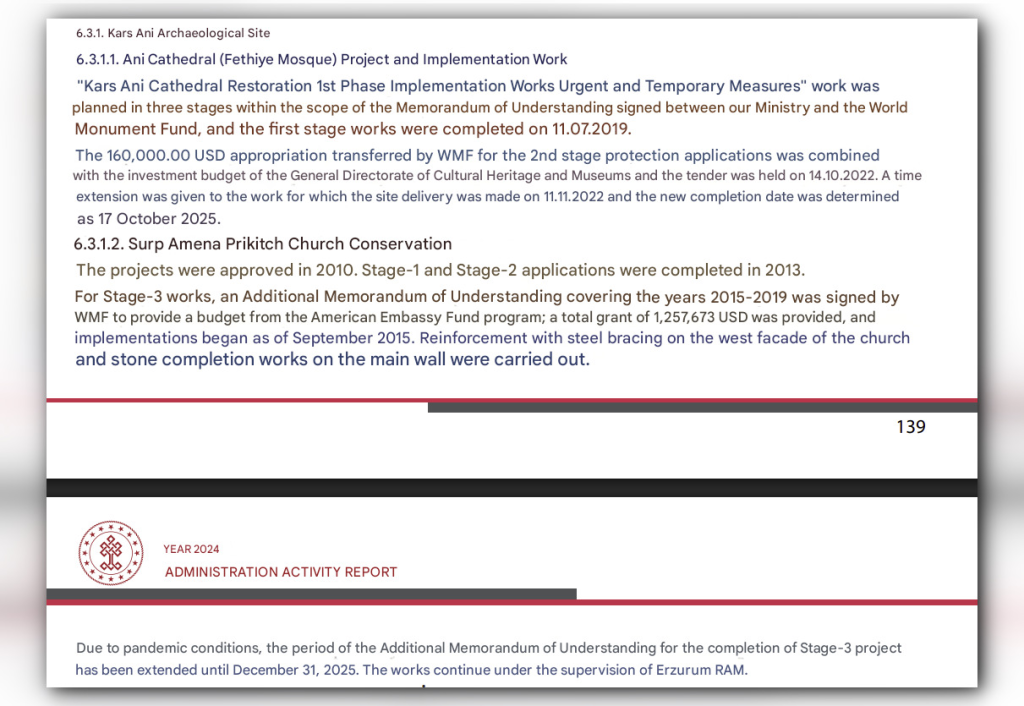 6.3.1. Kars Ani Archaeological Site

6.3.1.1. Ani Cathedral (Fethiye Mosque) Project and Implementation Work

"Kars Ani Cathedral Restoration 1st Phase Implementation Works Urgent and Temporary Measures" work was planned in three stages within the scope of the Memorandum of Understanding signed between our Ministry and the World Monument Fund, and the first stage works were completed on 11.07.2019.

The 160,000.00 USD appropriation transferred by WMF for the 2nd stage protection applications was combined with the investment budget of the General Directorate of Cultural Heritage and Museums and the tender was held on 14.10.2022. A time extension was given to the work for which the site delivery was made on 11.11.2022 and the new completion date was determined as 17 October 2025.

6.3.1.2. Surp Amena Prikitch Church Conservation

The projects were approved in 2010. Stage-1 and Stage-2 applications were completed in 2013.

For Stage-3 works, an Additional Memorandum of Understanding covering the years 2015-2019 was signed by WMF to provide a budget from the American Embassy Fund program; a total grant of 1,257,673 USD was provided, and implementations began as of September 2015. Reinforcement with steel bracing on the west facade of the church and stone completion works on the main wall were carried out.

139

YEAR 2024
ADMINISTRATION ACTIVITY REPORT

Due to pandemic conditions, the period of the Additional Memorandum of Understanding for the completion of Stage-3 project has been extended until December 31, 2025. The works continue under the supervision of Erzurum RAM.